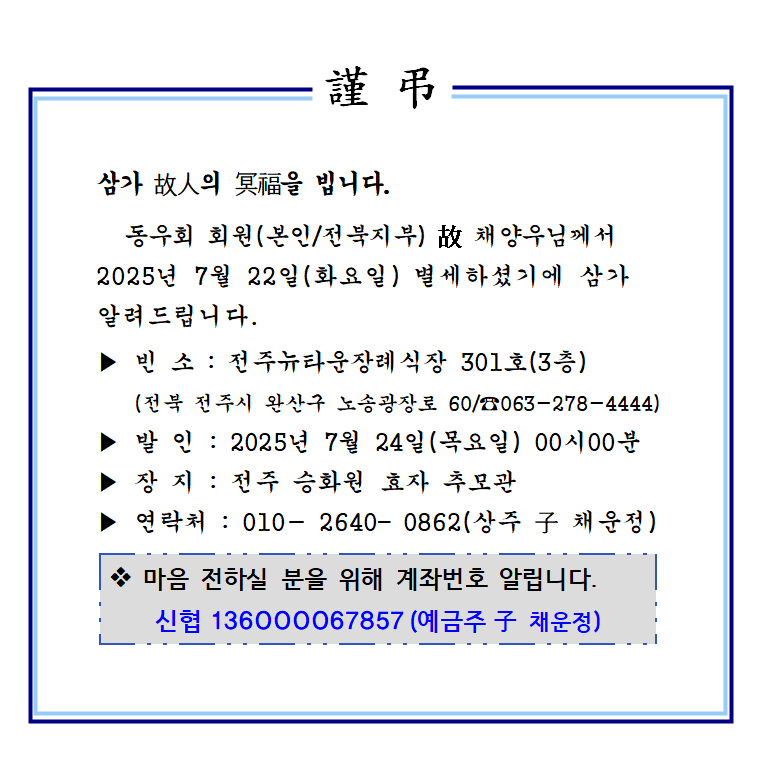 謹 弔

삼가 故人의 冥福을 빕니다.

동우회 회원(본인/전북지부) 故 채양우님께서 2025년 7월 22일(화요일) 별세하셨기에 삼가 알려드립니다.

▶ 빈 소 : 전주뉴타운장례식장 301호(3층)
(전북 전주시 완산구 노송광장로 60/☎063-278-4444)

▶ 발 인 : 2025년 7월 24일(목요일) 00시00분

▶ 장 지 : 전주 승화원 효자 추모관

▶ 연락처 : 010- 2640- 0862(상주 子 채운정)

❖ 마음 전하실 분을 위해 계좌번호 알립니다.
신협 136000067857 (예금주 子 채운정)